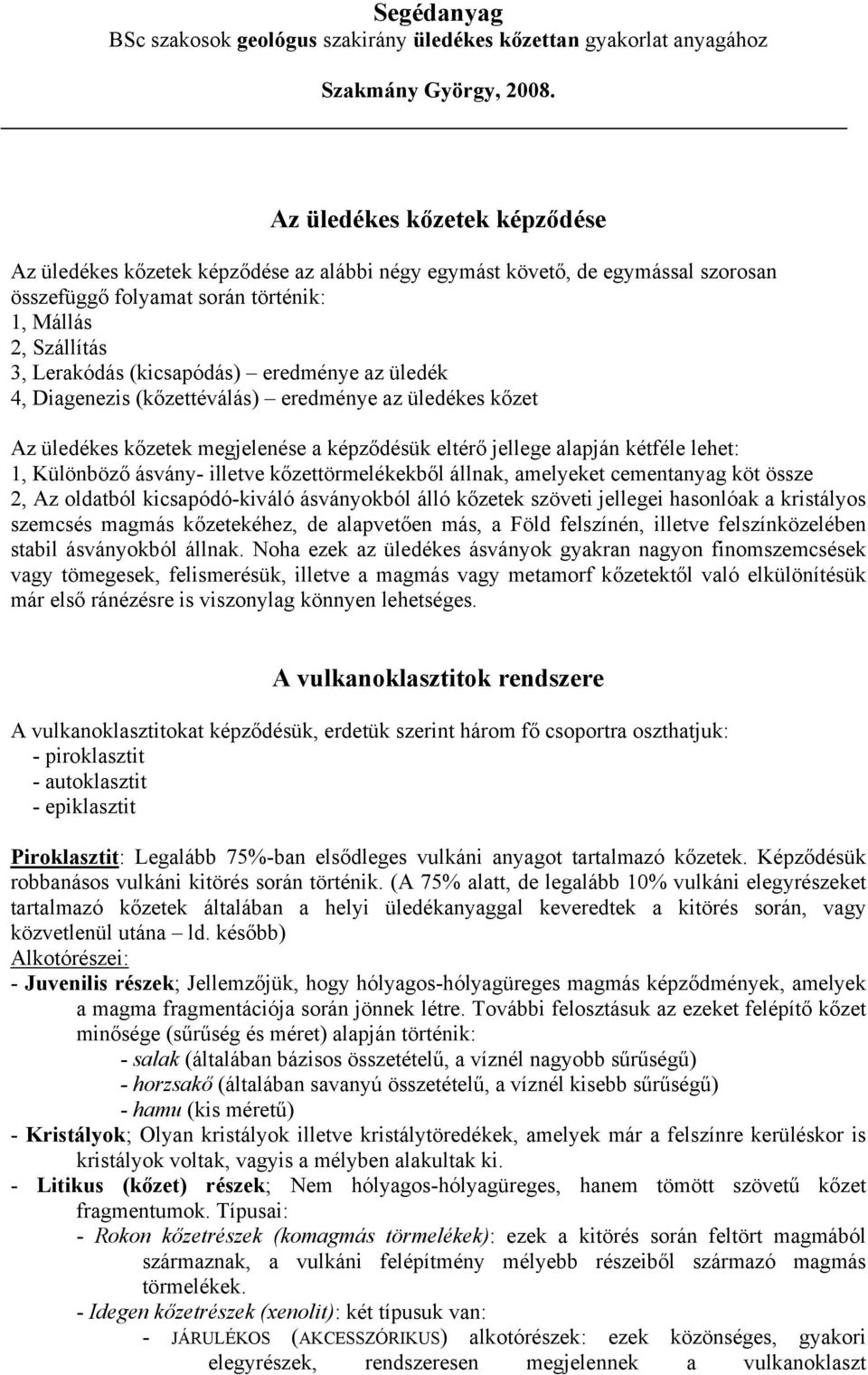 Segédanyag
BSc szakosok geológus szakirány üledékes kőzettan gyakorlat anyagához

Szakmány György, 2008.

Az üledékes kőzetek képződése

Az üledékes kőzetek képződése az alábbi négy egymást követő, de egymással szorosan összefüggő folyamat során történik:
1, Mállás
2, Szállítás
3, Lerakódás (kicsapódás) – eredménye az üledék
4, Diagenezis (kőzettéválás) – eredménye az üledékes kőzet

Az üledékes kőzetek megjelenése a képződésük eltérő jellege alapján kétféle lehet:
1, Különböző ásvány- illetve kőzettörmelékekből állnak, amelyeket cementanyag köt össze
2, Az oldatból kicsapódó-kiváló ásványokból álló kőzetek szöveti jellegei hasonlóak a kristályos szemcsés magmás kőzetekéhez, de alapvetően más, a Föld felszínén, illetve felszínközelében stabil ásványokból állnak. Noha ezek az üledékes ásványok gyakran nagyon finomszemcsések vagy tömegesek, felismerésük, illetve a magmás vagy metamorf kőzetektől való elkülönítésük már első ránézésre is viszonylag könnyen lehetséges.

A vulkanoklasztitok rendszere

A vulkanoklasztitokat képződésük, erdetük szerint három fő csoportra oszthatjuk:
- piroklasztit
- autoklasztit
- epiklasztit

Piroklasztit: Legalább 75%-ban elsődleges vulkáni anyagot tartalmazó kőzetek. Képződésük robbanásos vulkáni kitörés során történik. (A 75% alatt, de legalább 10% vulkáni elegyrészeket tartalmazó kőzetek általában a helyi üledékanyaggal keveredtek a kitörés során, vagy közvetlenül utána – ld. később)
Alkotórészei:
- Juvenilis részek; Jellemzőjük, hogy hólyagos-hólyagüreges magmás képződmények, amelyek a magma fragmentációja során jönnek létre. További felosztásuk az ezeket felépítő kőzet minősége (sűrűség és méret) alapján történik:
- salak (általában bázisos összetételű, a víznél nagyobb sűrűségű)
- horzsakő (általában savanyú összetételű, a víznél kisebb sűrűségű)
- hamu (kis méretű)
- Kristályok; Olyan kristályok illetve kristálytöredékek, amelyek már a felszínre kerüléskor is kristályok voltak, vagyis a mélyben alakultak ki.
- Litikus (kőzet) részek; Nem hólyagos-hólyagüreges, hanem tömött szövetű kőzet fragmentumok. Típusai:
- Rokon kőzetrészek (komagmás törmelékek): ezek a kitörés során feltört magmából származnak, a vulkáni felépítmény mélyebb részeiből származó magmás törmelékek.
- Idegen kőzetrészek (xenolit): két típusuk van:
- JÁRULÉKOS (AKCESSZÓRIKUS) alkotórészek: ezek közönséges, gyakori elegyrészek, rendszeresen megjelennek a vulkanoklaszt